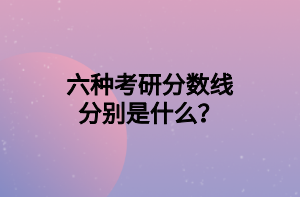 六种考研分数线
分别是什么？